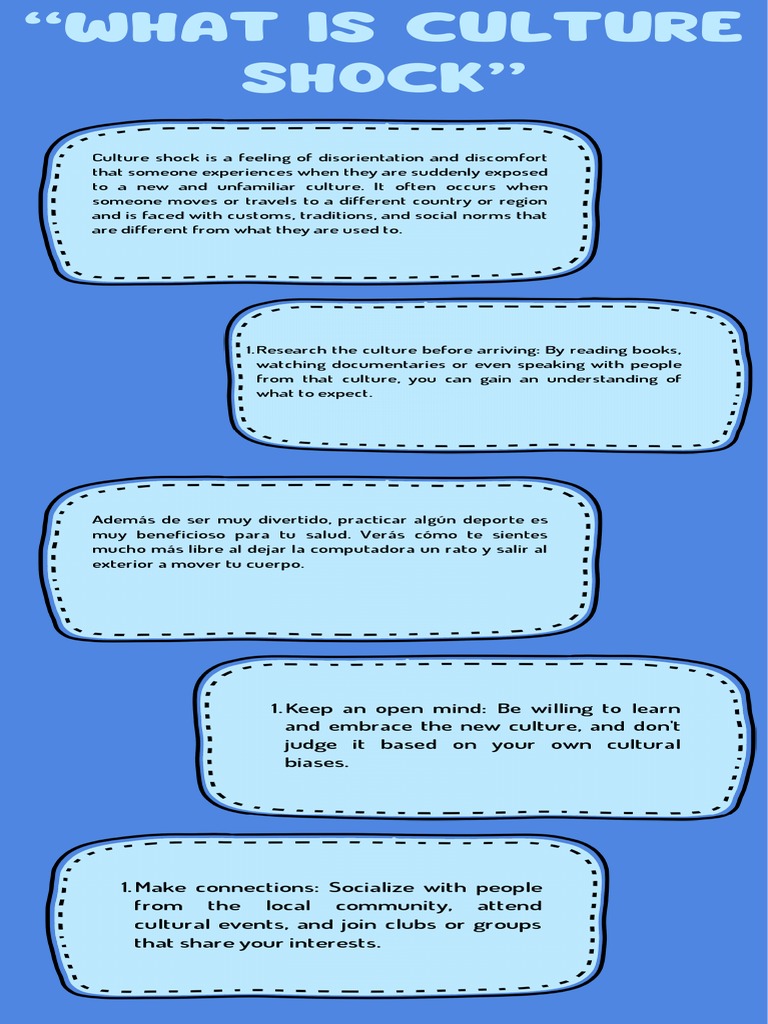 “WHAT IS CULTURE SHOCK”

Culture shock is a feeling of disorientation and discomfort that someone experiences when they are suddenly exposed to a new and unfamiliar culture. It often occurs when someone moves or travels to a different country or region and is faced with customs, traditions, and social norms that are different from what they are used to.

1. Research the culture before arriving: By reading books, watching documentaries or even speaking with people from that culture, you can gain an understanding of what to expect.

Además de ser muy divertido, practicar algún deporte es muy beneficioso para tu salud. Verás cómo te sientes mucho más libre al dejar la computadora un rato y salir al exterior a mover tu cuerpo.

1. Keep an open mind: Be willing to learn and embrace the new culture, and don't judge it based on your own cultural biases.

1. Make connections: Socialize with people from the local community, attend cultural events, and join clubs or groups that share your interests.